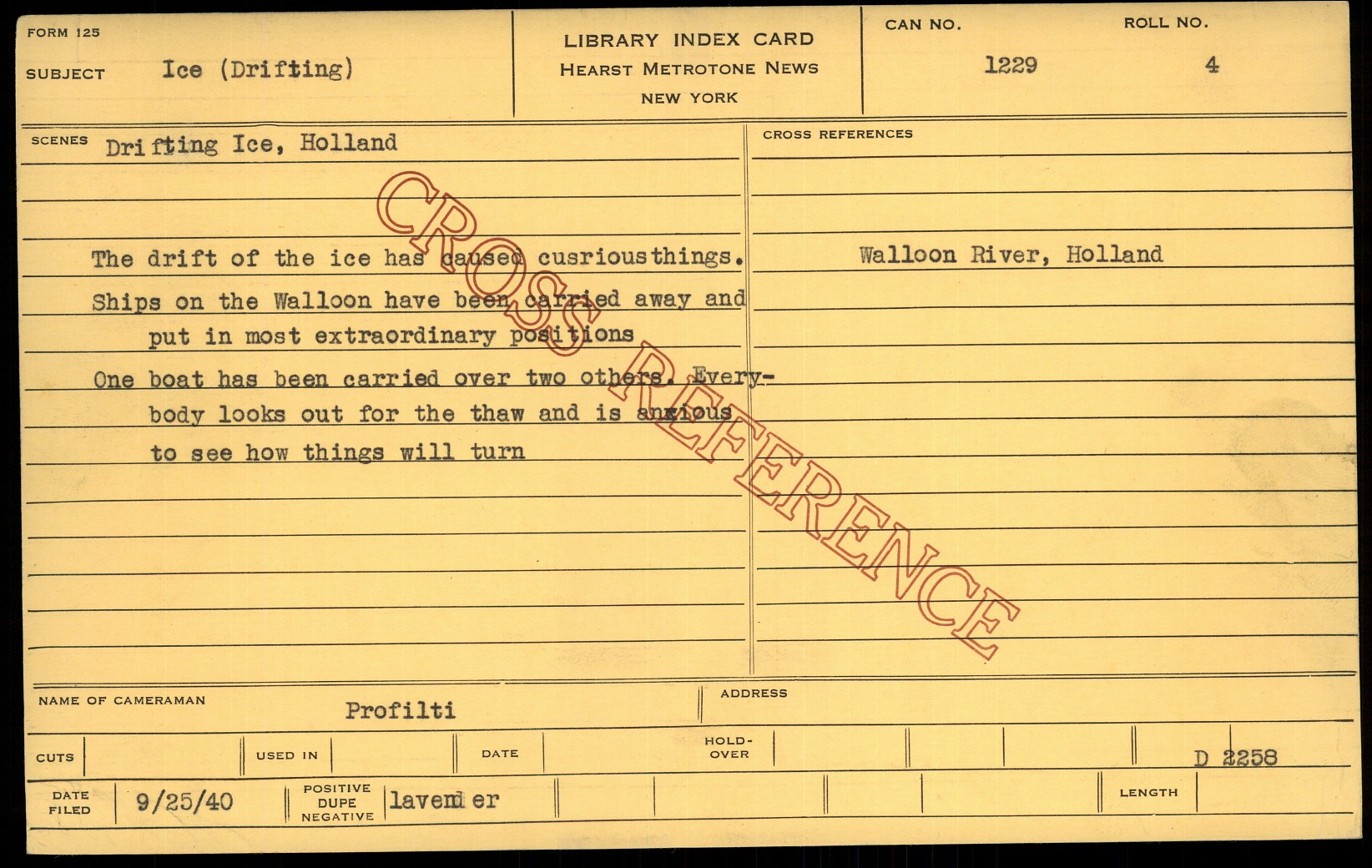 FORM 125

SUBJECT Ice (Drifting)

LIBRARY INDEX CARD
HEARST METROTONE NEWS
NEW YORK

CAN NO. 1229

ROLL NO. 4

SCENES Drifting Ice, Holland

The drift of the ice has caused cusriousthings. Ships on the Walloon have been carried away and put in most extraordinary positions

One boat has been carried over two others. Everybody looks out for the thaw and is anxious to see how things will turn

CROSS REFERENCES

Walloon River, Holland

NAME OF CAMERAMAN Profilti

ADDRESS

CUTS

USED IN

DATE

HOLD-OVER

D 2258

DATE FILED 9/25/40

POSITIVE DUPE NEGATIVE lavender

LENGTH

CROSS REFERENCE